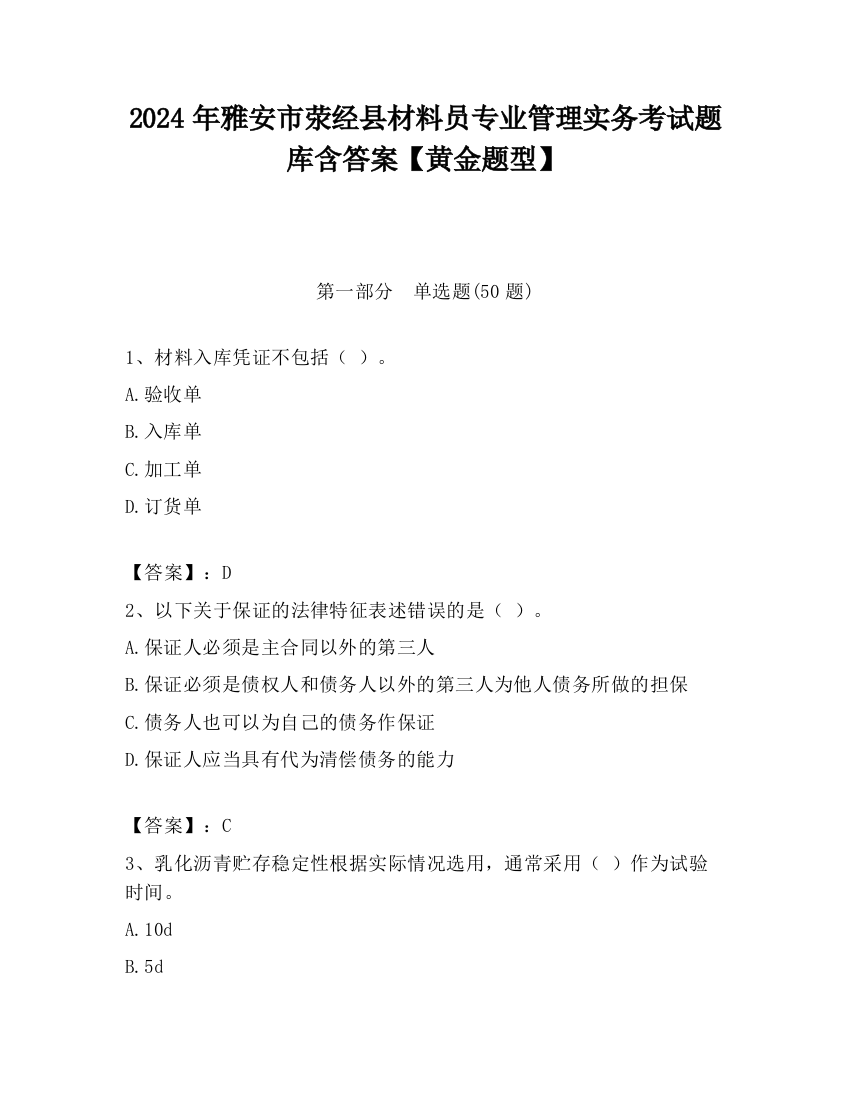 2024 年雅安市荥经县材料员专业管理实务考试题库含答案【黄金题型】

第一部分　单选题(50 题)

1、材料入库凭证不包括（ ）。

A.验收单

B.入库单

C.加工单

D.订货单

【答案】：D

2、以下关于保证的法律特征表述错误的是（ ）。

A.保证人必须是主合同以外的第三人

B.保证必须是债权人和债务人以外的第三人为他人债务所做的担保

C.债务人也可以为自己的债务作保证

D.保证人应当具有代为清偿债务的能力

【答案】：C

3、乳化沥青贮存稳定性根据实际情况选用，通常采用（ ）作为试验时间。

A.10d

B.5d